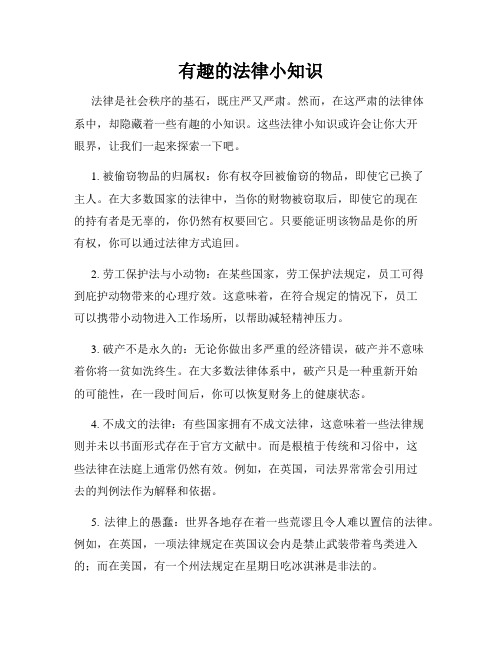 有趣的法律小知识

法律是社会秩序的基石，既庄严又严肃。然而，在这严肃的法律体系中，却隐藏着一些有趣的小知识。这些法律小知识或许会让你大开眼界，让我们一起来探索一下吧。

1. 被偷窃物品的归属权：你有权夺回被偷窃的物品，即使它已换了主人。在大多数国家的法律中，当你的财物被窃取后，即使它的现在的持有者是无辜的，你仍然有权要回它。只要能证明该物品是你的所有权，你可以通过法律方式追回。

2. 劳工保护法与小动物：在某些国家，劳工保护法规定，员工可得到庇护动物带来的心理疗效。这意味着，在符合规定的情况下，员工可以携带小动物进入工作场所，以帮助减轻精神压力。

3. 破产不是永久的：无论你做出多严重的经济错误，破产并不意味着你将一贫如洗终生。在大多数法律体系中，破产只是一种重新开始的可能性，在一段时间后，你可以恢复财务上的健康状态。

4. 不成文的法律：有些国家拥有不成文法律，这意味着一些法律规则并未以书面形式存在于官方文献中。而是根植于传统和习俗中，这些法律在法庭上通常仍然有效。例如，在英国，司法界常常会引用过去的判例法作为解释和依据。

5. 法律上的愚蠢：世界各地存在着一些荒谬且令人难以置信的法律。例如，在英国，一项法律规定在英国议会内是禁止武装带着鸟类进入的；而在美国，有一个州法规定在星期日吃冰淇淋是非法的。